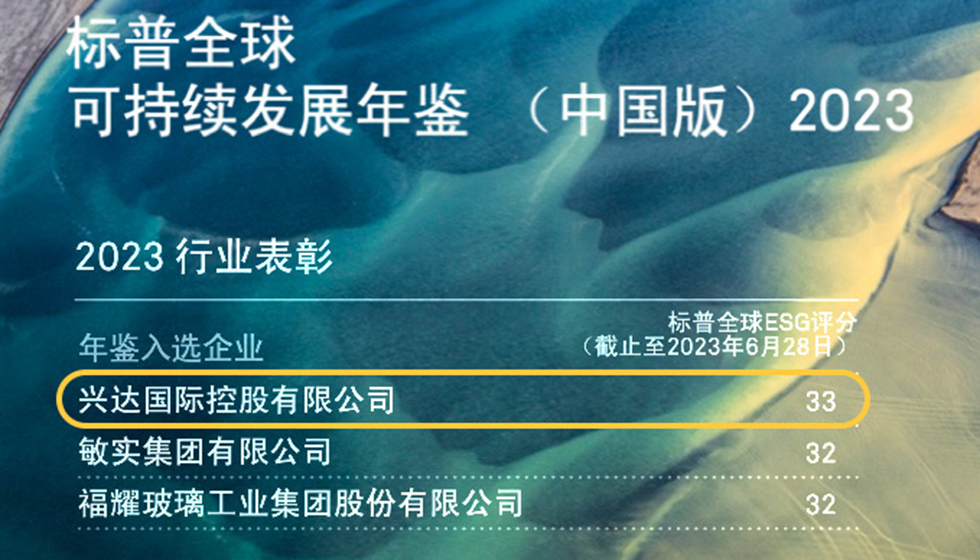 标普全球
可持续发展年鉴 （中国版）2023

2023 行业表彰

| 年鉴入选企业 | 标普全球ESG评分（截止至2023年6月28日） |
|---|---|
| 兴达国际控股有限公司 | 33 |
| 敏实集团有限公司 | 32 |
| 福耀玻璃工业集团股份有限公司 | 32 |